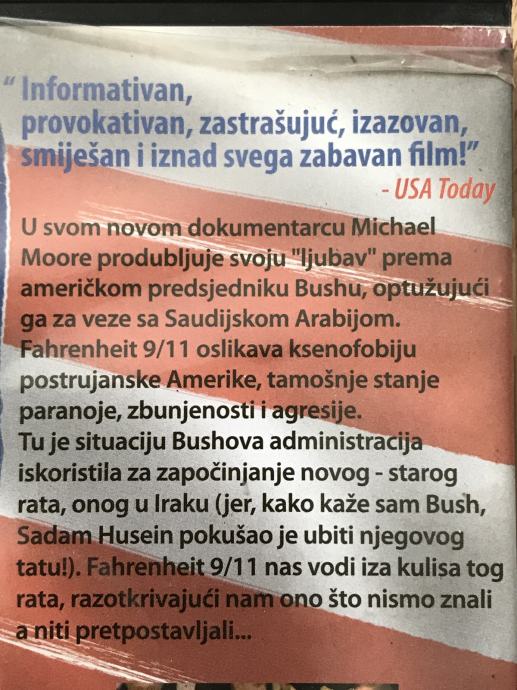 " Informativan, provokativan, zastrašujuć, izazovan, smiješan i iznad svega zabavan film!"

- USA Today

U svom novom dokumentarcu Michael Moore produbljuje svoju "ljubav" prema američkom predsjedniku Bushu, optužujući ga za veze sa Saudijskom Arabijom. Fahrenheit 9/11 oslikava ksenofobiju postrujanske Amerike, tamošnje stanje paranoje, zbunjenosti i agresije.
Tu je situaciju Bushova administracija iskoristila za započinjanje novog - starog rata, onog u Iraku (jer, kako kaže sam Bush, Sadam Husein pokušao je ubiti njegovog tatu!). Fahrenheit 9/11 nas vodi iza kulisa tog rata, razotkrivajući nam ono što nismo znali a niti pretpostavljali...